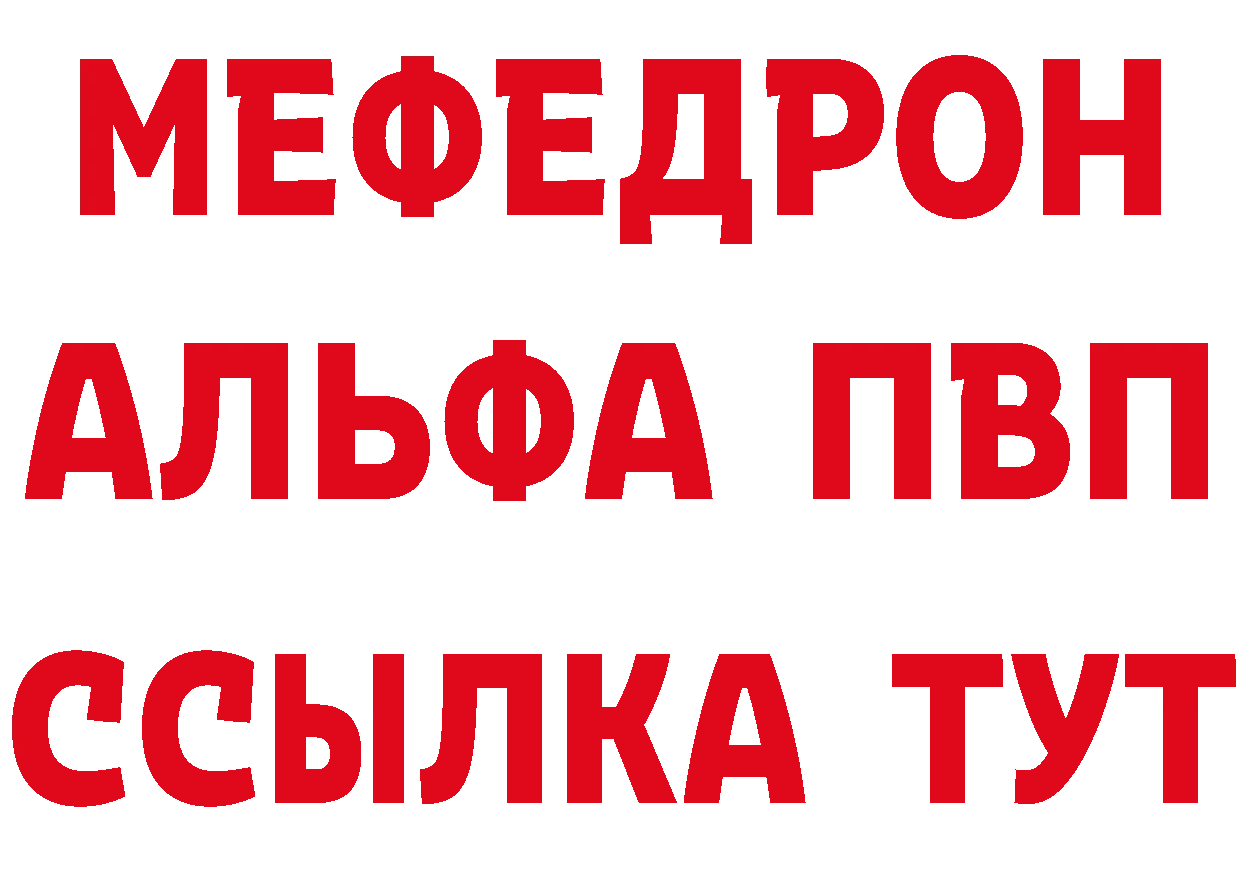 МЕФЕДРОН
АЛЬФА ПВП
ССЫЛКА ТУТ